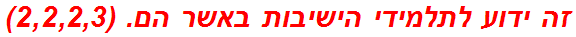 זה ידוע לתלמידי הישיבות באשר הם. (2,2,2,3)